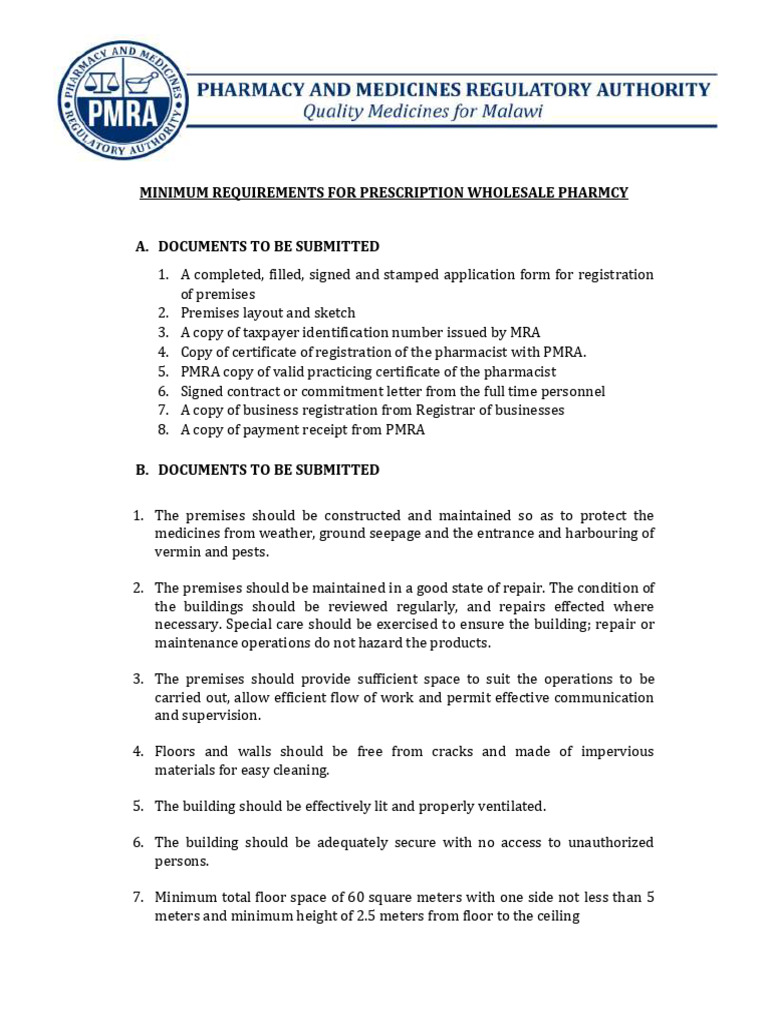 PHARMACY AND MEDICINES REGULATORY AUTHORITY
PMRA
PHARMACY AND MEDICINES REGULATORY AUTHORITY
Quality Medicines for Malawi

MINIMUM REQUIREMENTS FOR PRESCRIPTION WHOLESALE PHARMCY

A. DOCUMENTS TO BE SUBMITTED

1. A completed, filled, signed and stamped application form for registration of premises
2. Premises layout and sketch
3. A copy of taxpayer identification number issued by MRA
4. Copy of certificate of registration of the pharmacist with PMRA.
5. PMRA copy of valid practicing certificate of the pharmacist
6. Signed contract or commitment letter from the full time personnel
7. A copy of business registration from Registrar of businesses
8. A copy of payment receipt from PMRA

B. DOCUMENTS TO BE SUBMITTED

1. The premises should be constructed and maintained so as to protect the medicines from weather, ground seepage and the entrance and harbouring of vermin and pests.

2. The premises should be maintained in a good state of repair. The condition of the buildings should be reviewed regularly, and repairs effected where necessary. Special care should be exercised to ensure the building; repair or maintenance operations do not hazard the products.

3. The premises should provide sufficient space to suit the operations to be carried out, allow efficient flow of work and permit effective communication and supervision.

4. Floors and walls should be free from cracks and made of impervious materials for easy cleaning.

5. The building should be effectively lit and properly ventilated.

6. The building should be adequately secure with no access to unauthorized persons.

7. Minimum total floor space of 60 square meters with one side not less than 5 meters and minimum height of 2.5 meters from floor to the ceiling